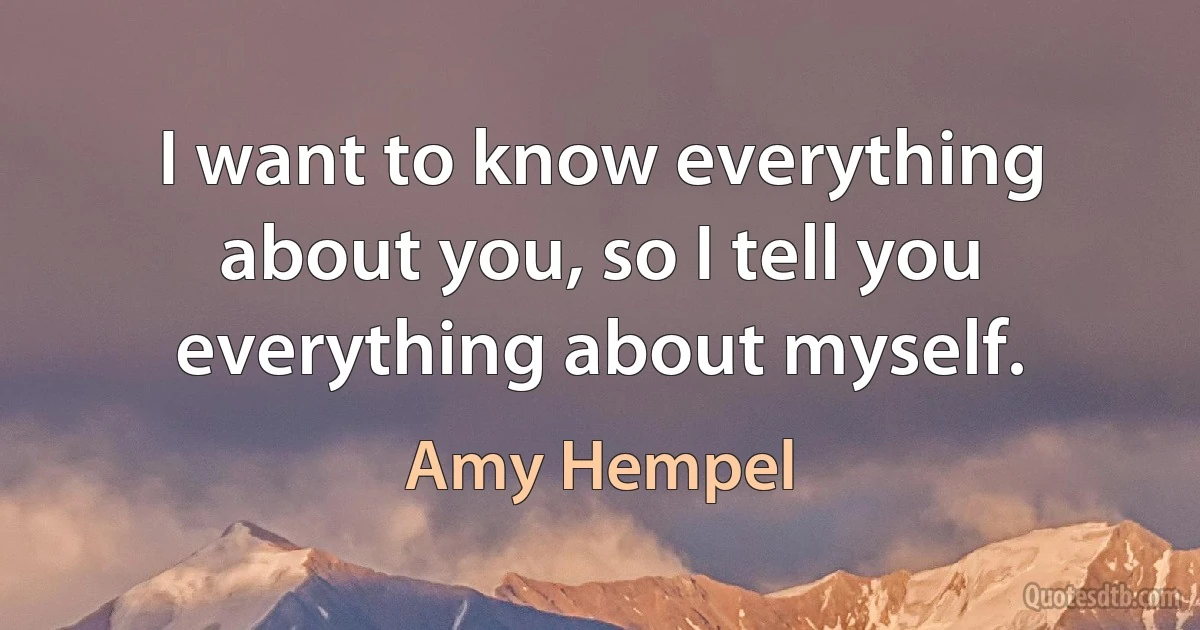 I want to know everything about you, so I tell you everything about myself.

Amy Hempel

Quotesdtb.com